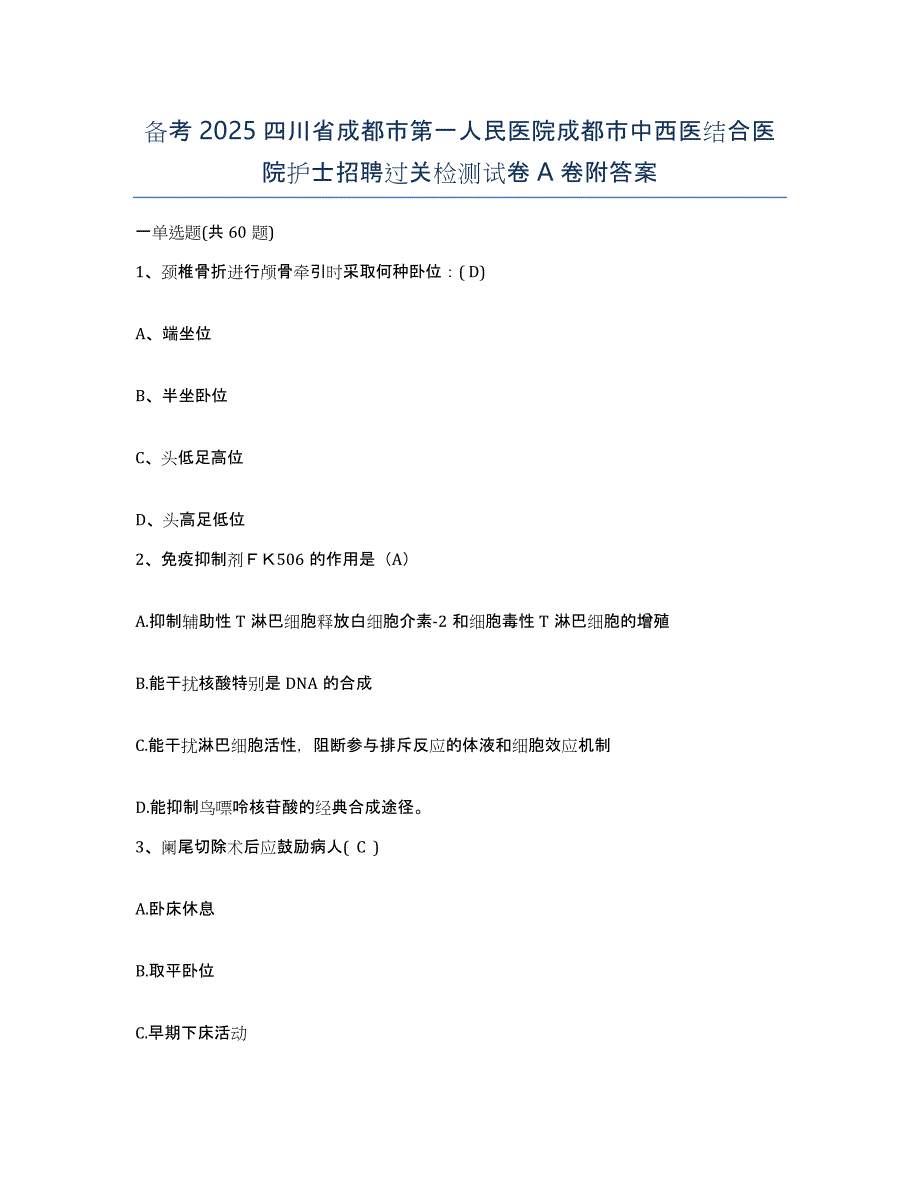 备考 2025 四川省成都市第一人民医院成都市中西医结合医院护士招聘过关检测试卷 A 卷附答案

一单选题(共 60 题)

1、颈椎骨折进行颅骨牵引时采取何种卧位：( D)

A、端坐位

B、半坐卧位

C、头低足高位

D、头高足低位

2、免疫抑制剂ＦＫ506 的作用是（A）

A.抑制辅助性 T 淋巴细胞释放白细胞介素-2 和细胞毒性 T 淋巴细胞的增殖

B.能干扰核酸特别是 DNA 的合成

C.能干扰淋巴细胞活性，阻断参与排斥反应的体液和细胞效应机制

D.能抑制鸟嘌呤核苷酸的经典合成途径。

3、阑尾切除术后应鼓励病人( C )

A.卧床休息

B.取平卧位

C.早期下床活动